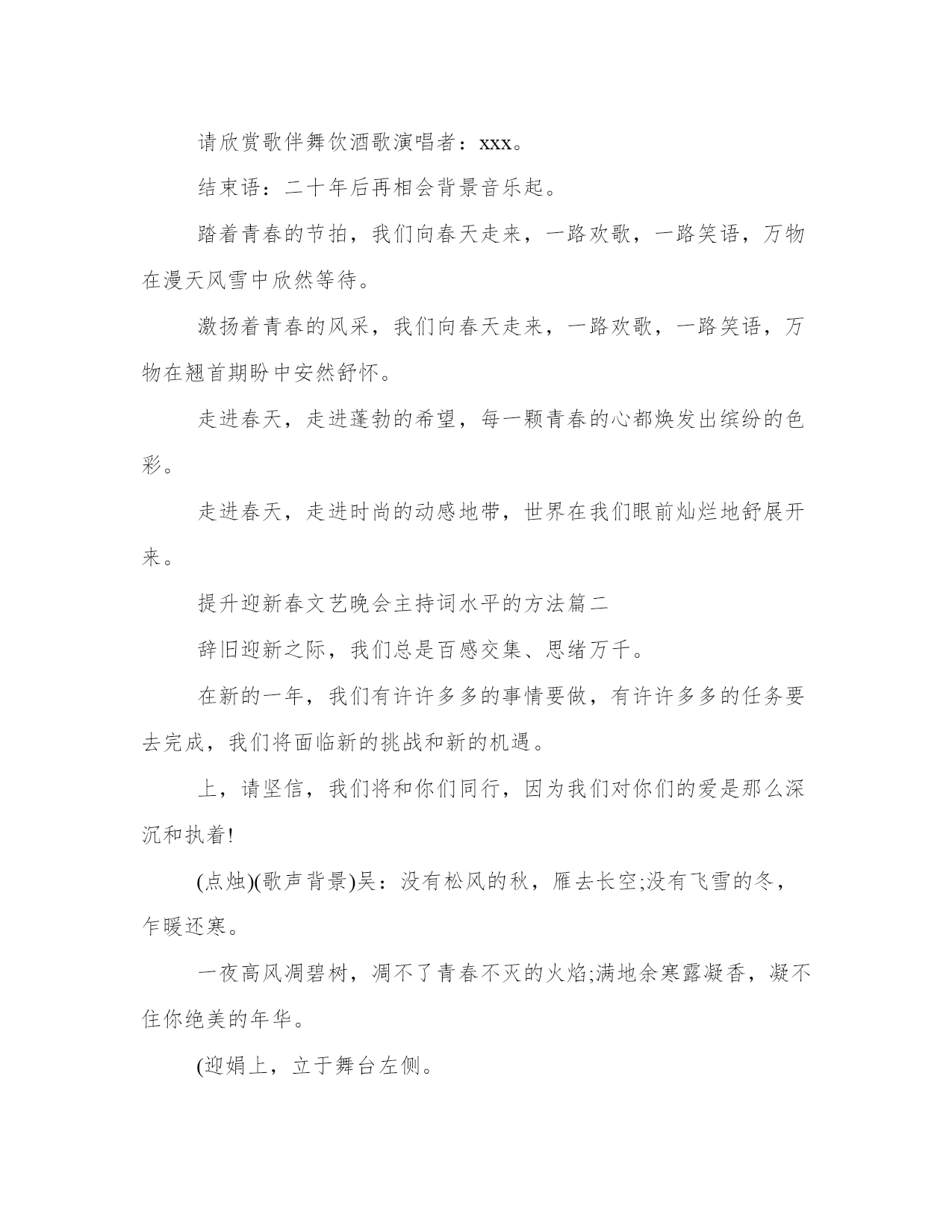 请欣赏歌伴舞饮酒歌演唱者：xxx。

结束语：二十年后再相会背景音乐起。

踏着青春的节拍，我们向春天走来，一路欢歌，一路笑语，万物在漫天风雪中欣然等待。

激扬着青春的风采，我们向春天走来，一路欢歌，一路笑语，万物在翘首期盼中安然舒怀。

走进春天，走进蓬勃的希望，每一颗青春的心都焕发出缤纷的色彩。

走进春天，走进时尚的动感地带，世界在我们眼前灿烂地舒展开来。

提升迎新春文艺晚会主持词水平的方法篇二

辞旧迎新之际，我们总是百感交集、思绪万千。

在新的一年，我们有许许多多的事情要做，有许许多多的任务要去完成，我们将面临新的挑战和新的机遇。

上，请坚信，我们将和你们同行，因为我们对你们的爱是那么深沉和执着!

(点烛)(歌声背景)吴：没有松风的秋，雁去长空;没有飞雪的冬，乍暖还寒。

一夜高风凋碧树，凋不了青春不灭的火焰;满地余寒露凝香，凝不住你绝美的年华。

(迎娟上，立于舞台左侧。